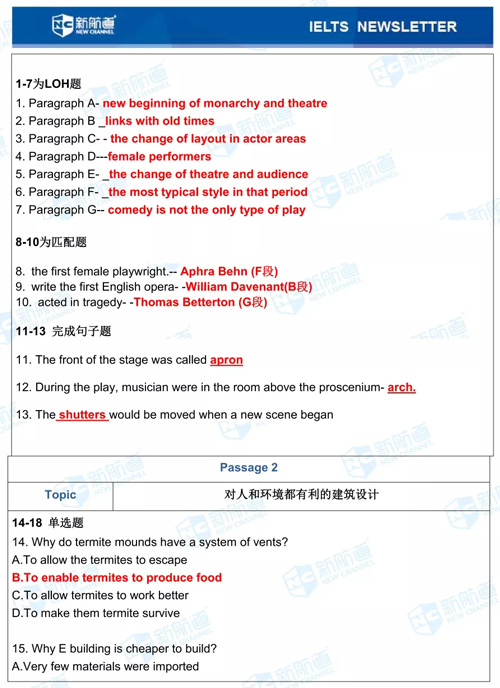 新航道 NEW CHANNEL

IELTS NEWSLETTER

1-7为LOH题
1. Paragraph A- new beginning of monarchy and theatre
2. Paragraph B _links with old times
3. Paragraph C- - the change of layout in actor areas
4. Paragraph D---female performers
5. Paragraph E- _the change of theatre and audience
6. Paragraph F- _the most typical style in that period
7. Paragraph G-- comedy is not the only type of play

8-10为匹配题

8. the first female playwright.-- Aphra Behn (F段)
9. write the first English opera- -William Davenant(B段)
10. acted in tragedy- -Thomas Betterton (G段)

11-13 完成句子题

11. The front of the stage was called apron

12. During the play, musician were in the room above the proscenium- arch.

13. The shutters would be moved when a new scene began

| Passage 2 | |
|---|---|
| Topic | 对人和环境都有利的建筑设计 |

14-18 单选题
14. Why do termite mounds have a system of vents?
A.To allow the termites to escape
B.To enable termites to produce food
C.To allow termites to work better
D.To make them termite survive

15. Why E building is cheaper to build?
A.Very few materials were imported